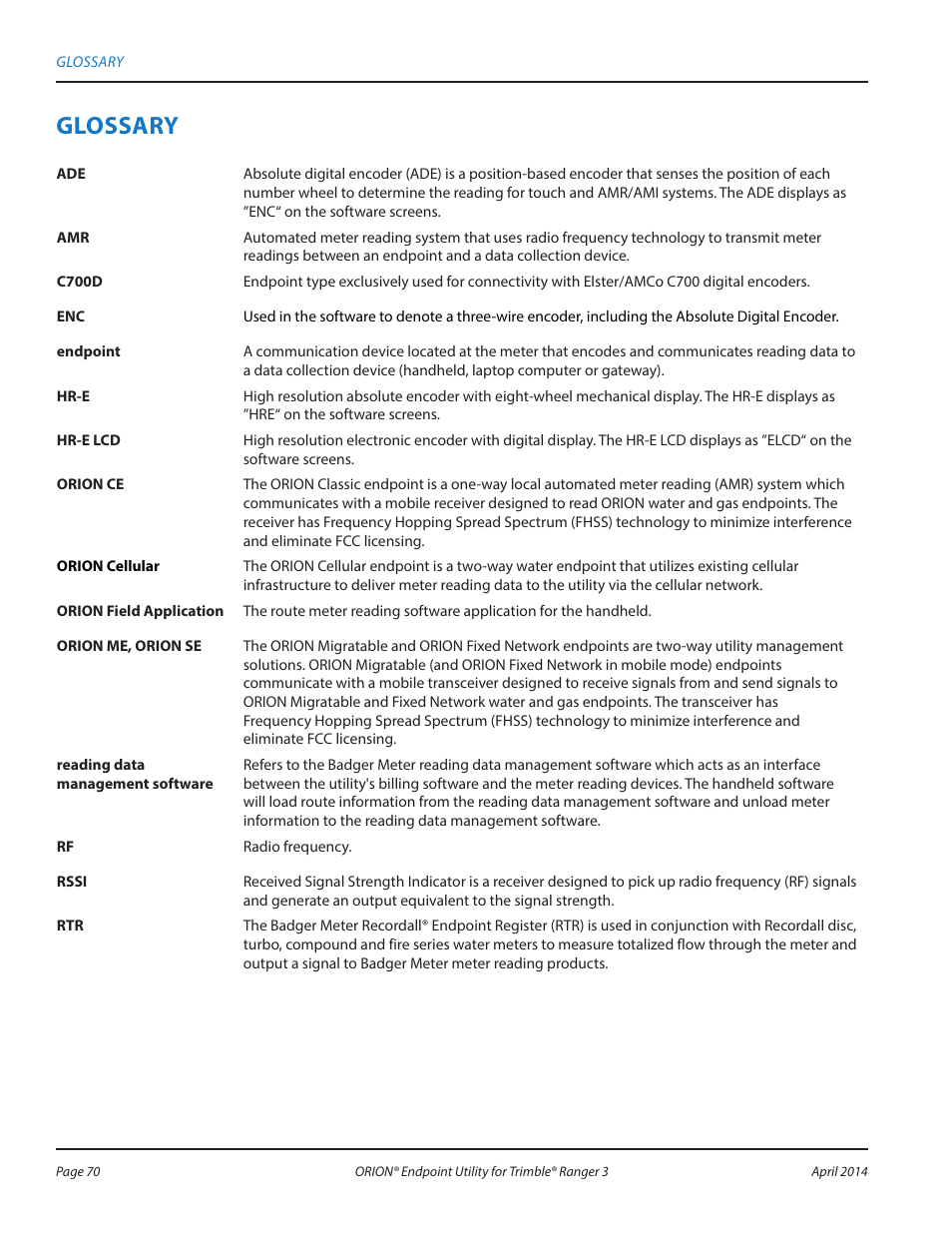 GLOSSARY

GLOSSARY

| | |
|---|---|
| ADE | Absolute digital encoder (ADE) is a position-based encoder that senses the position of each number wheel to determine the reading for touch and AMR/AMI systems. The ADE displays as "ENC" on the software screens. |
| AMR | Automated meter reading system that uses radio frequency technology to transmit meter readings between an endpoint and a data collection device. |
| C700D | Endpoint type exclusively used for connectivity with Elster/AMCo C700 digital encoders. |
| ENC | Used in the software to denote a three-wire encoder, including the Absolute Digital Encoder. |
| endpoint | A communication device located at the meter that encodes and communicates reading data to a data collection device (handheld, laptop computer or gateway). |
| HR-E | High resolution absolute encoder with eight-wheel mechanical display. The HR-E displays as "HRE" on the software screens. |
| HR-E LCD | High resolution electronic encoder with digital display. The HR-E LCD displays as "ELCD" on the software screens. |
| ORION CE | The ORION Classic endpoint is a one-way local automated meter reading (AMR) system which communicates with a mobile receiver designed to read ORION water and gas endpoints. The receiver has Frequency Hopping Spread Spectrum (FHSS) technology to minimize interference and eliminate FCC licensing. |
| ORION Cellular | The ORION Cellular endpoint is a two-way water endpoint that utilizes existing cellular infrastructure to deliver meter reading data to the utility via the cellular network. |
| ORION Field Application | The route meter reading software application for the handheld. |
| ORION ME, ORION SE | The ORION Migratable and ORION Fixed Network endpoints are two-way utility management solutions. ORION Migratable (and ORION Fixed Network in mobile mode) endpoints communicate with a mobile transceiver designed to receive signals from and send signals to ORION Migratable and Fixed Network water and gas endpoints. The transceiver has Frequency Hopping Spread Spectrum (FHSS) technology to minimize interference and eliminate FCC licensing. |
| reading data management software | Refers to the Badger Meter reading data management software which acts as an interface between the utility's billing software and the meter reading devices. The handheld software will load route information from the reading data management software and unload meter information to the reading data management software. |
| RF | Radio frequency. |
| RSSI | Received Signal Strength Indicator is a receiver designed to pick up radio frequency (RF) signals and generate an output equivalent to the signal strength. |
| RTR | The Badger Meter Recordall® Endpoint Register (RTR) is used in conjunction with Recordall disc, turbo, compound and fire series water meters to measure totalized flow through the meter and output a signal to Badger Meter meter reading products. |

Page 70 ORION® Endpoint Utility for Trimble® Ranger 3 April 2014